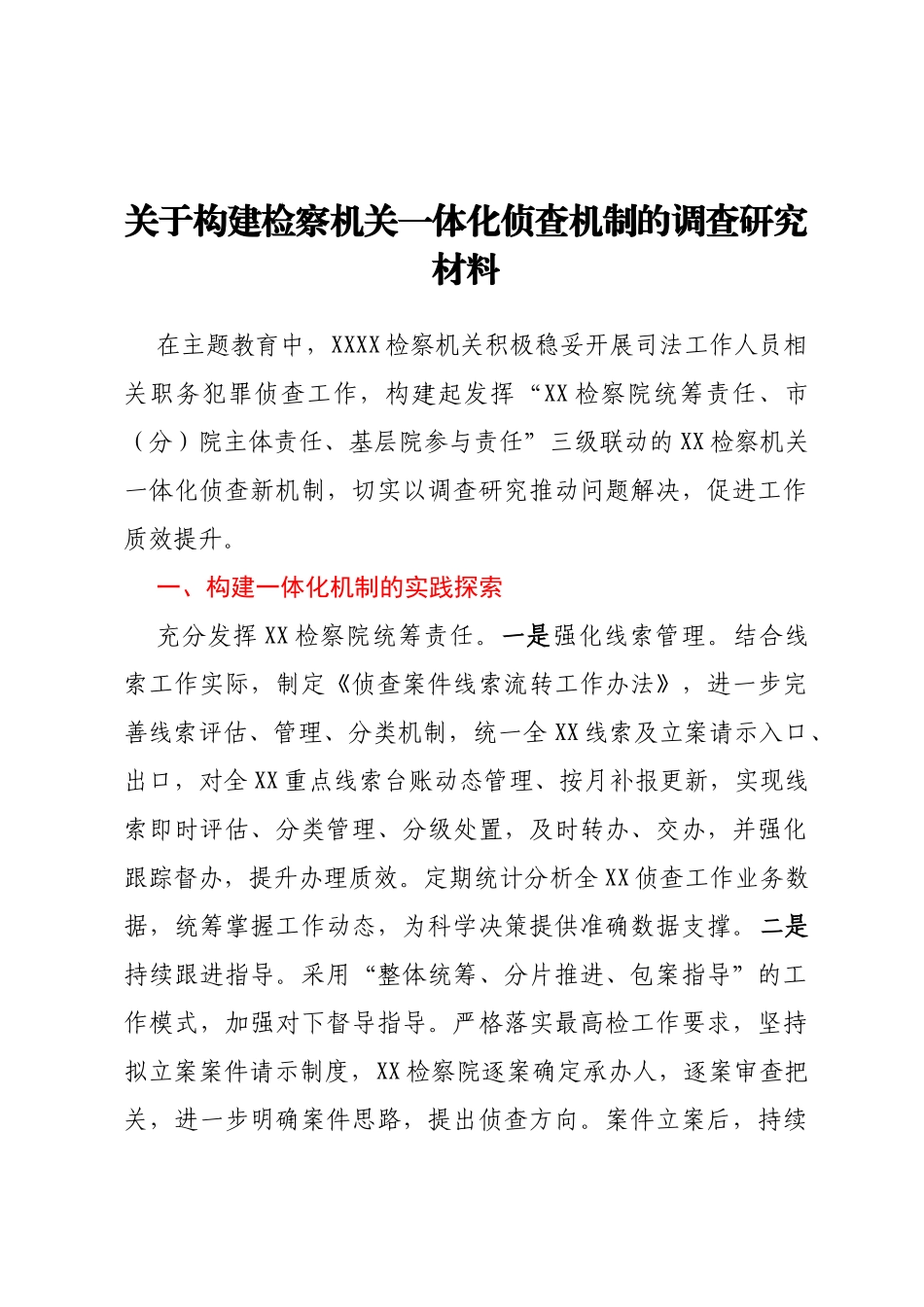 关于构建检察机关一体化侦查机制的调查研究材料

在主题教育中，XXXX检察机关积极稳妥开展司法工作人员相关职务犯罪侦查工作，构建起发挥“XX检察院统筹责任、市（分）院主体责任、基层院参与责任”三级联动的XX检察机关一体化侦查新机制，切实以调查研究推动问题解决，促进工作质效提升。

一、构建一体化机制的实践探索

充分发挥XX检察院统筹责任。一是强化线索管理。结合线索工作实际，制定《侦查案件线索流转工作办法》，进一步完善线索评估、管理、分类机制，统一全XX线索及立案请示入口、出口，对全XX重点线索台账动态管理、按月补报更新，实现线索即时评估、分类管理、分级处置，及时转办、交办，并强化跟踪督办，提升办理质效。定期统计分析全XX侦查工作业务数据，统筹掌握工作动态，为科学决策提供准确数据支撑。二是持续跟进指导。采用“整体统筹、分片推进、包案指导”的工作模式，加强对下督导指导。严格落实最高检工作要求，坚持拟立案案件请示制度，XX检察院逐案确定承办人，逐案审查把关，进一步明确案件思路，提出侦查方向。案件立案后，持续